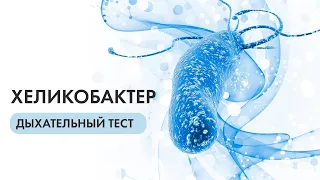 ХЕЛИКОБАКТЕР

ДЫХАТЕЛЬНЫЙ ТЕСТ